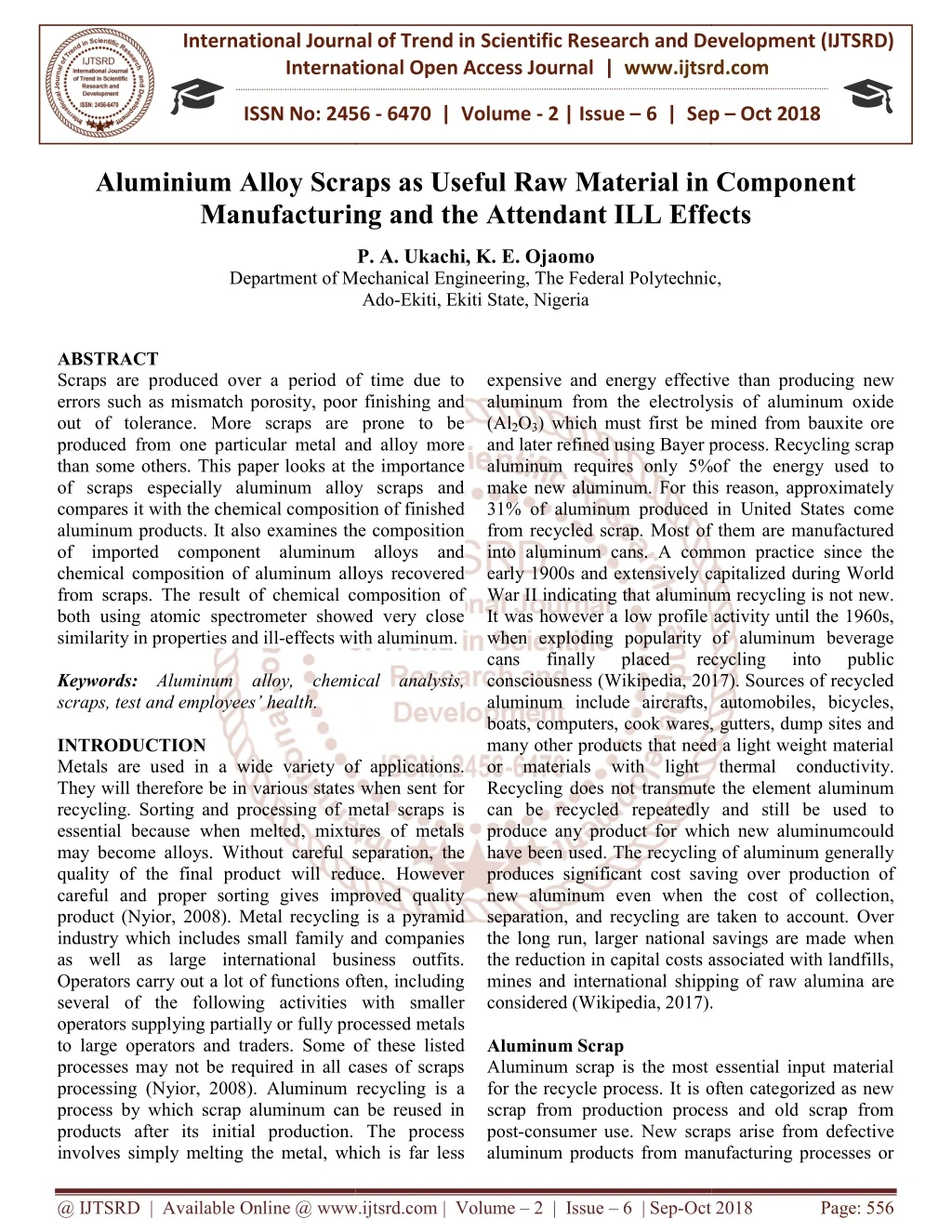 International Journal of Trend in Scientific Research and Development (IJTSRD)
International Open Access Journal | www.ijtsrd.com

ISSN No: 2456 - 6470 | Volume - 2 | Issue – 6 | Sep – Oct 2018

Aluminium Alloy Scraps as Useful Raw Material in Component Manufacturing and the Attendant ILL Effects

P. A. Ukachi, K. E. Ojaomo
Department of Mechanical Engineering, The Federal Polytechnic, Ado-Ekiti, Ekiti State, Nigeria

ABSTRACT
Scraps are produced over a period of time due to errors such as mismatch porosity, poor finishing and out of tolerance. More scraps are prone to be produced from one particular metal and alloy more than some others. This paper looks at the importance of scraps especially aluminum alloy scraps and compares it with the chemical composition of finished aluminum products. It also examines the composition of imported component aluminum alloys and chemical composition of aluminum alloys recovered from scraps. The result of chemical composition of both using atomic spectrometer showed very close similarity in properties and ill-effects with aluminum.

Keywords: Aluminum alloy, chemical analysis, scraps, test and employees' health.

INTRODUCTION
Metals are used in a wide variety of applications. They will therefore be in various states when sent for recycling. Sorting and processing of metal scraps is essential because when melted, mixtures of metals may become alloys. Without careful separation, the quality of the final product will reduce. However careful and proper sorting gives improved quality product (Nyior, 2008). Metal recycling is a pyramid industry which includes small family and companies as well as large international business outfits. Operators carry out a lot of functions often, including several of the following activities with smaller operators supplying partially or fully processed metals to large operators and traders. Some of these listed processes may not be required in all cases of scraps processing (Nyior, 2008). Aluminum recycling is a process by which scrap aluminum can be reused in products after its initial production. The process involves simply melting the metal, which is far less expensive and energy effective than producing new aluminum from the electrolysis of aluminum oxide ($Al_2O_3$) which must first be mined from bauxite ore and later refined using Bayer process. Recycling scrap aluminum requires only 5%of the energy used to make new aluminum. For this reason, approximately 31% of aluminum produced in United States come from recycled scrap. Most of them are manufactured into aluminum cans. A common practice since the early 1900s and extensively capitalized during World War II indicating that aluminum recycling is not new. It was however a low profile activity until the 1960s, when exploding popularity of aluminum beverage cans finally placed recycling into public consciousness (Wikipedia, 2017). Sources of recycled aluminum include aircrafts, automobiles, bicycles, boats, computers, cook wares, gutters, dump sites and many other products that need a light weight material or materials with light thermal conductivity. Recycling does not transmute the element aluminum can be recycled repeatedly and still be used to produce any product for which new aluminumcould have been used. The recycling of aluminum generally produces significant cost saving over production of new aluminum even when the cost of collection, separation, and recycling are taken to account. Over the long run, larger national savings are made when the reduction in capital costs associated with landfills, mines and international shipping of raw alumina are considered (Wikipedia, 2017).

Aluminum Scrap
Aluminum scrap is the most essential input material for the recycle process. It is often categorized as new scrap from production process and old scrap from post-consumer use. New scraps arise from defective aluminum products from manufacturing processes or

@ IJTSRD | Available Online @ www.ijtsrd.com | Volume – 2 | Issue – 6 | Sep-Oct 2018 Page: 556